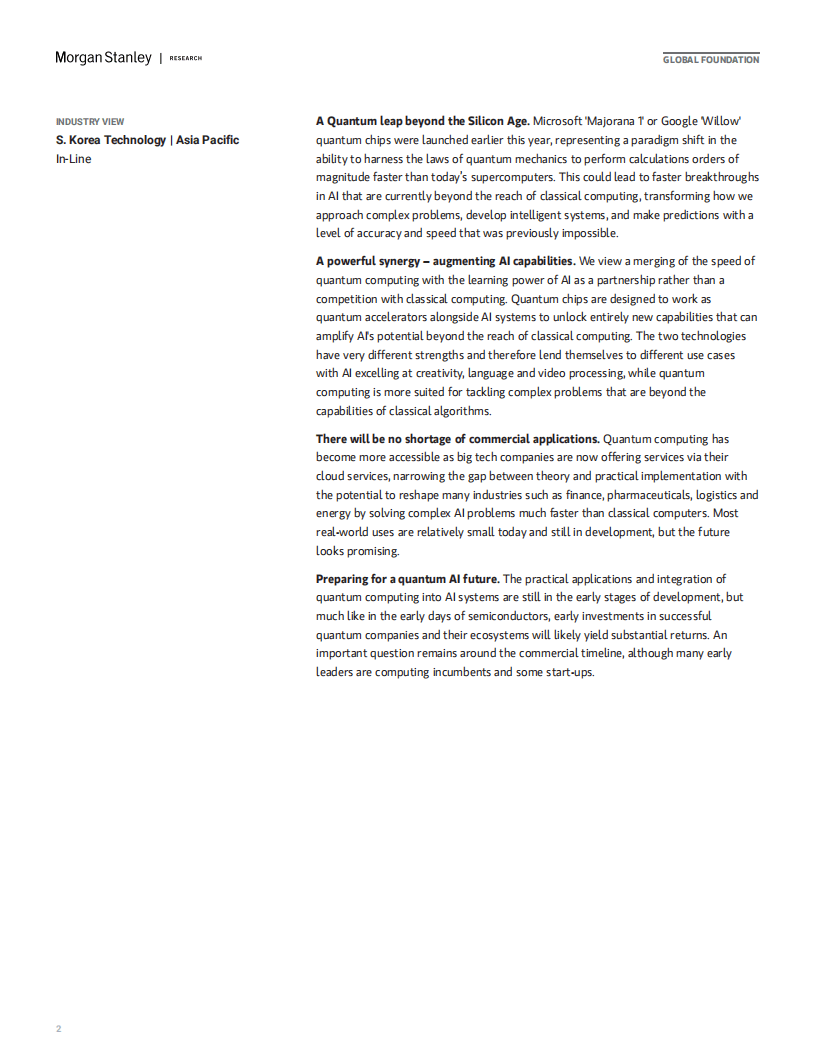 Morgan Stanley | RESEARCH

GLOBAL FOUNDATION

INDUSTRY VIEW

S. Korea Technology | Asia Pacific

In-Line

**A Quantum leap beyond the Silicon Age.** Microsoft 'Majorana 1' or Google 'Willow' quantum chips were launched earlier this year, representing a paradigm shift in the ability to harness the laws of quantum mechanics to perform calculations orders of magnitude faster than today's supercomputers. This could lead to faster breakthroughs in AI that are currently beyond the reach of classical computing, transforming how we approach complex problems, develop intelligent systems, and make predictions with a level of accuracy and speed that was previously impossible.

**A powerful synergy – augmenting AI capabilities.** We view a merging of the speed of quantum computing with the learning power of AI as a partnership rather than a competition with classical computing. Quantum chips are designed to work as quantum accelerators alongside AI systems to unlock entirely new capabilities that can amplify AI's potential beyond the reach of classical computing. The two technologies have very different strengths and therefore lend themselves to different use cases with AI excelling at creativity, language and video processing, while quantum computing is more suited for tackling complex problems that are beyond the capabilities of classical algorithms.

**There will be no shortage of commercial applications.** Quantum computing has become more accessible as big tech companies are now offering services via their cloud services, narrowing the gap between theory and practical implementation with the potential to reshape many industries such as finance, pharmaceuticals, logistics and energy by solving complex AI problems much faster than classical computers. Most real-world uses are relatively small today and still in development, but the future looks promising.

**Preparing for a quantum AI future.** The practical applications and integration of quantum computing into AI systems are still in the early stages of development, but much like in the early days of semiconductors, early investments in successful quantum companies and their ecosystems will likely yield substantial returns. An important question remains around the commercial timeline, although many early leaders are computing incumbents and some start-ups.

2